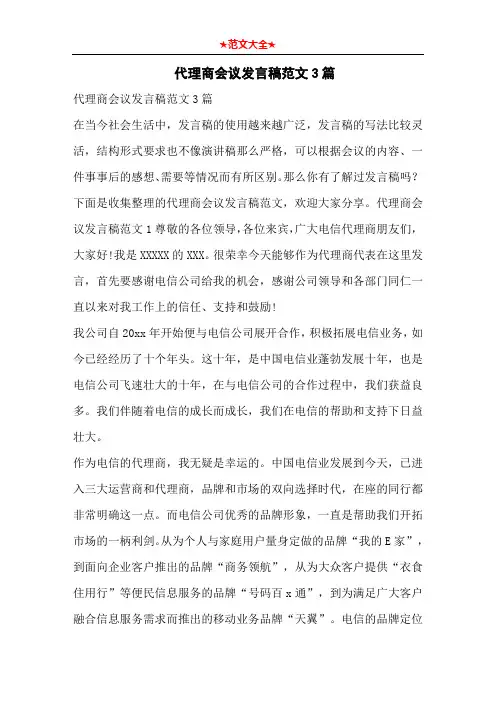 ★范文大全★

代理商会议发言稿范文3篇

代理商会议发言稿范文3篇

在当今社会生活中，发言稿的使用越来越广泛，发言稿的写法比较灵活，结构形式要求也不像演讲稿那么严格，可以根据会议的内容、一件事事后的感想、需要等情况而有所区别。那么你有了解过发言稿吗？下面是收集整理的代理商会议发言稿范文，欢迎大家分享。代理商会议发言稿范文1尊敬的各位领导，各位来宾，广大电信代理商朋友们，大家好！我是XXXXX的XXX。很荣幸今天能够作为代理商代表在这里发言，首先要感谢电信公司给我的机会，感谢公司领导和各部门同仁一直以来对我工作上的信任、支持和鼓励！

我公司自20xx年开始便与电信公司展开合作，积极拓展电信业务，如今已经经历了十个年头。这十年，是中国电信业蓬勃发展十年，也是电信公司飞速壮大的十年，在与电信公司的合作过程中，我们获益良多。我们伴随着电信的成长而成长，我们在电信的帮助和支持下日益壮大。

作为电信的代理商，我无疑是幸运的。中国电信业发展到今天，已进入三大运营商和代理商，品牌和市场的双向选择时代，在座的同行都非常明确这一点。而电信公司优秀的品牌形象，一直是帮助我们开拓市场的一柄利剑。从为个人与家庭用户量身定做的品牌“我的E家”，到面向企业客户推出的品牌“商务领航”，从为大众客户提供“衣食住用行”等便民信息服务的品牌“号码百x通”，到为满足广大客户融合信息服务需求而推出的移动业务品牌“天翼”。电信的品牌定位